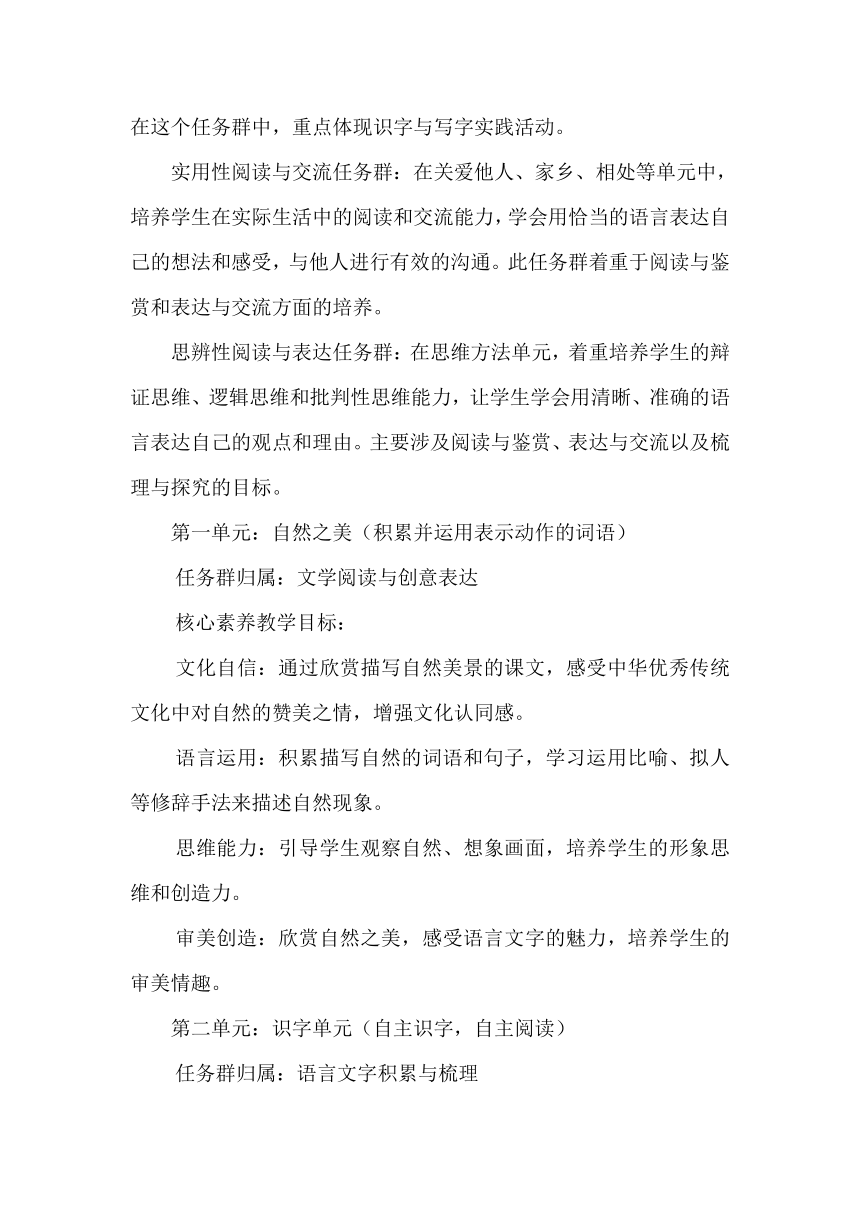 在这个任务群中，重点体现识字与写字实践活动。

实用性阅读与交流任务群：在关爱他人、家乡、相处等单元中，培养学生在实际生活中的阅读和交流能力，学会用恰当的语言表达自己的想法和感受，与他人进行有效的沟通。此任务群着重于阅读与鉴赏和表达与交流方面的培养。

思辨性阅读与表达任务群：在思维方法单元，着重培养学生的辩证思维、逻辑思维和批判性思维能力，让学生学会用清晰、准确的语言表达自己的观点和理由。主要涉及阅读与鉴赏、表达与交流以及梳理与探究的目标。

第一单元：自然之美（积累并运用表示动作的词语）

任务群归属：文学阅读与创意表达

核心素养教学目标：

文化自信：通过欣赏描写自然美景的课文，感受中华优秀传统文化中对自然的赞美之情，增强文化认同感。

语言运用：积累描写自然的词语和句子，学习运用比喻、拟人等修辞手法来描述自然现象。

思维能力：引导学生观察自然、想象画面，培养学生的形象思维和创造力。

审美创造：欣赏自然之美，感受语言文字的魅力，培养学生的审美情趣。

第二单元：识字单元（自主识字，自主阅读）

任务群归属：语言文字积累与梳理